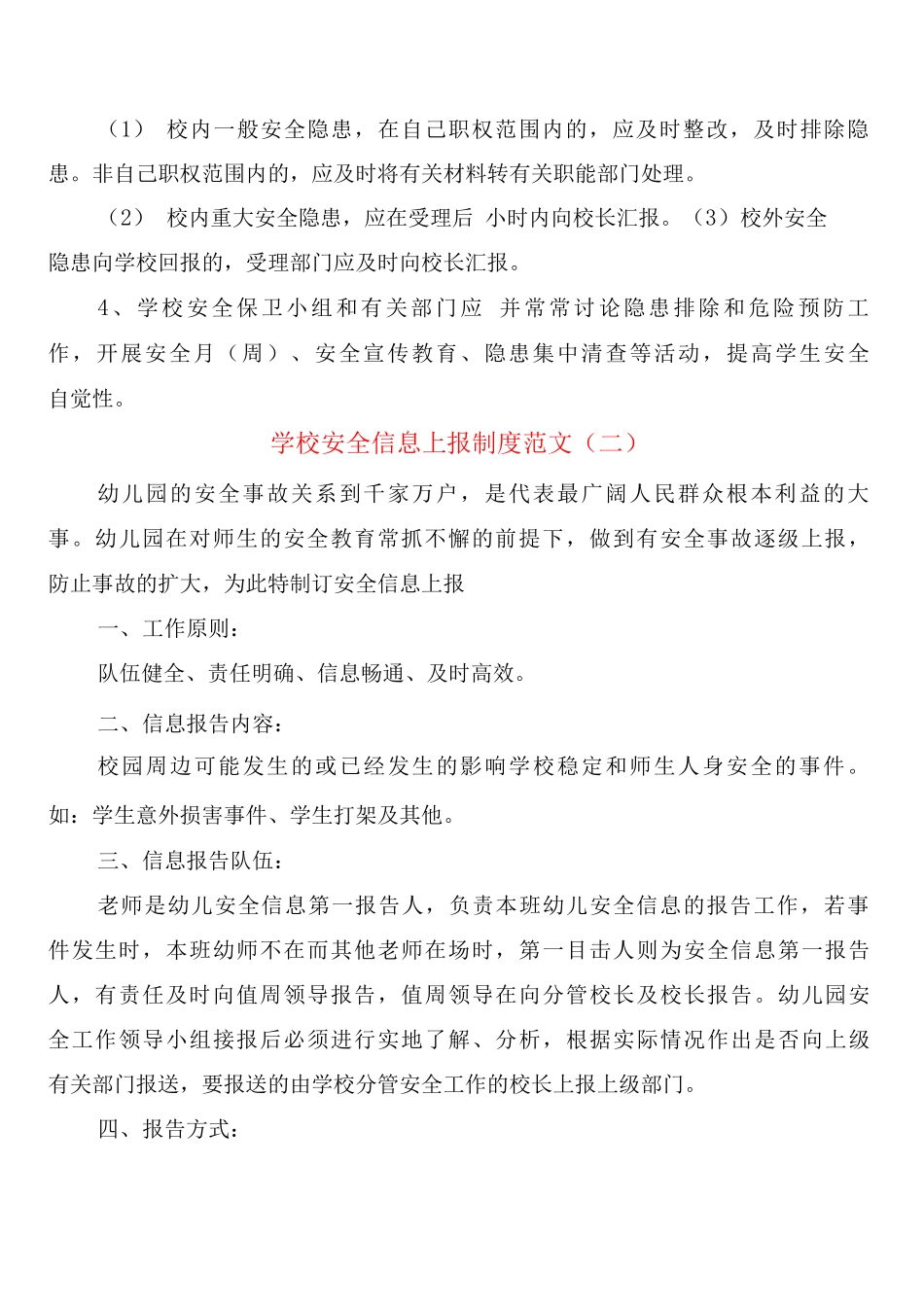 （1） 校内一般安全隐患，在自己职权范围内的，应及时整改，及时排除隐患。非自己职权范围内的，应及时将有关材料转有关职能部门处理。

（2） 校内重大安全隐患，应在受理后 小时内向校长汇报。（3）校外安全隐患向学校回报的，受理部门应及时向校长汇报。

4、学校安全保卫小组和有关部门应 并常常讨论隐患排除和危险预防工作，开展安全月（周）、安全宣传教育、隐患集中清查等活动，提高学生安全自觉性。

学校安全信息上报制度范文（二）

幼儿园的安全事故关系到千家万户，是代表最广阔人民群众根本利益的大事。幼儿园在对师生的安全教育常抓不懈的前提下，做到有安全事故逐级上报，防止事故的扩大，为此特制订安全信息上报

一、工作原则：

队伍健全、责任明确、信息畅通、及时高效。

二、信息报告内容：

校园周边可能发生的或已经发生的影响学校稳定和师生人身安全的事件。如：学生意外损害事件、学生打架及其他。

三、信息报告队伍：

老师是幼儿安全信息第一报告人，负责本班幼儿安全信息的报告工作，若事件发生时，本班幼师不在而其他老师在场时，第一目击人则为安全信息第一报告人，有责任及时向值周领导报告，值周领导在向分管校长及校长报告。幼儿园安全工作领导小组接报后必须进行实地了解、分析，根据实际情况作出是否向上级有关部门报送，要报送的由学校分管安全工作的校长上报上级部门。

四、报告方式：